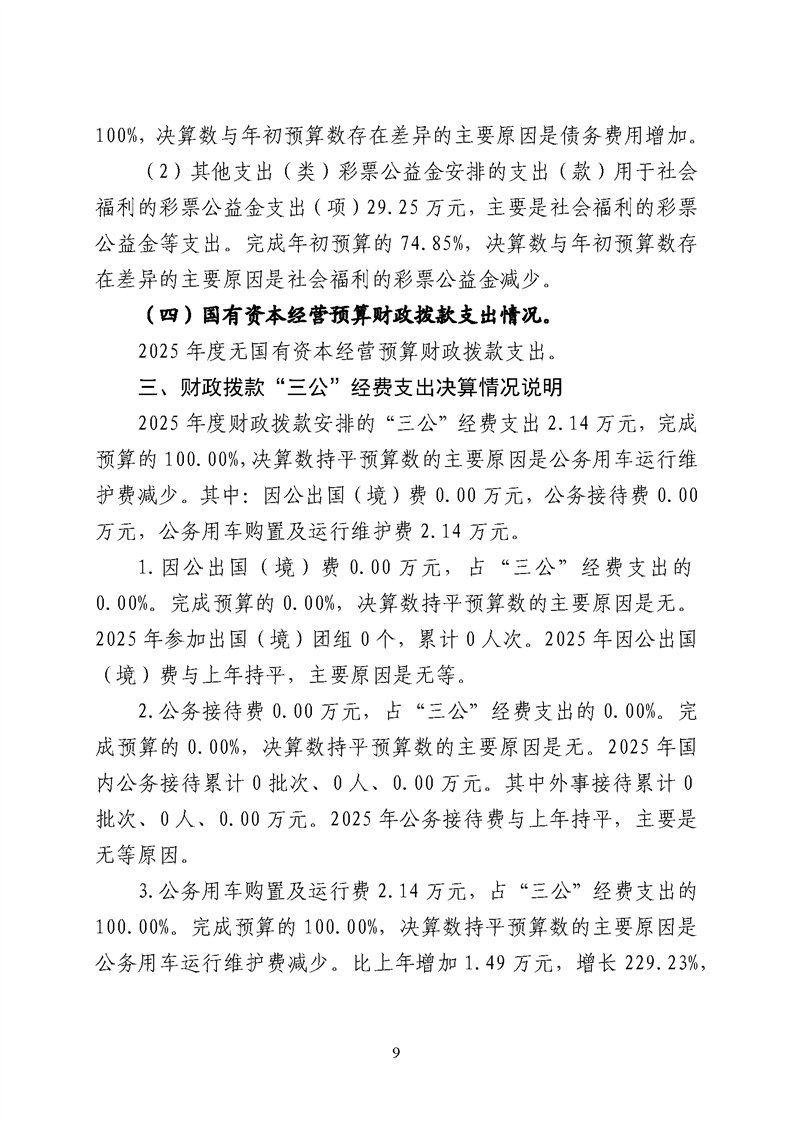 100%，决算数与年初预算数存在差异的主要原因是债务费用增加。

（2）其他支出（类）彩票公益金安排的支出（款）用于社会福利的彩票公益金支出（项）29.25万元，主要是社会福利的彩票公益金等支出。完成年初预算的74.85%，决算数与年初预算数存在差异的主要原因是社会福利的彩票公益金减少。

（四）国有资本经营预算财政拨款支出情况。

2025年度无国有资本经营预算财政拨款支出。

三、财政拨款“三公”经费支出决算情况说明

2025年度财政拨款安排的“三公”经费支出2.14万元，完成预算的100.00%，决算数持平预算数的主要原因是公务用车运行维护费减少。其中：因公出国（境）费0.00万元，公务接待费0.00万元，公务用车购置及运行维护费2.14万元。

1.因公出国（境）费0.00万元，占“三公”经费支出的0.00%。完成预算的0.00%，决算数持平预算数的主要原因是无。2025年参加出国（境）团组0个，累计0人次。2025年因公出国（境）费与上年持平，主要原因是无等。

2.公务接待费0.00万元，占“三公”经费支出的0.00%。完成预算的0.00%，决算数持平预算数的主要原因是无。2025年国内公务接待累计0批次、0人、0.00万元。其中外事接待累计0批次、0人、0.00万元。2025年公务接待费与上年持平，主要是无等原因。

3.公务用车购置及运行费2.14万元，占“三公”经费支出的100.00%。完成预算的100.00%，决算数持平预算数的主要原因是公务用车运行维护费减少。比上年增加1.49万元，增长229.23%，

9